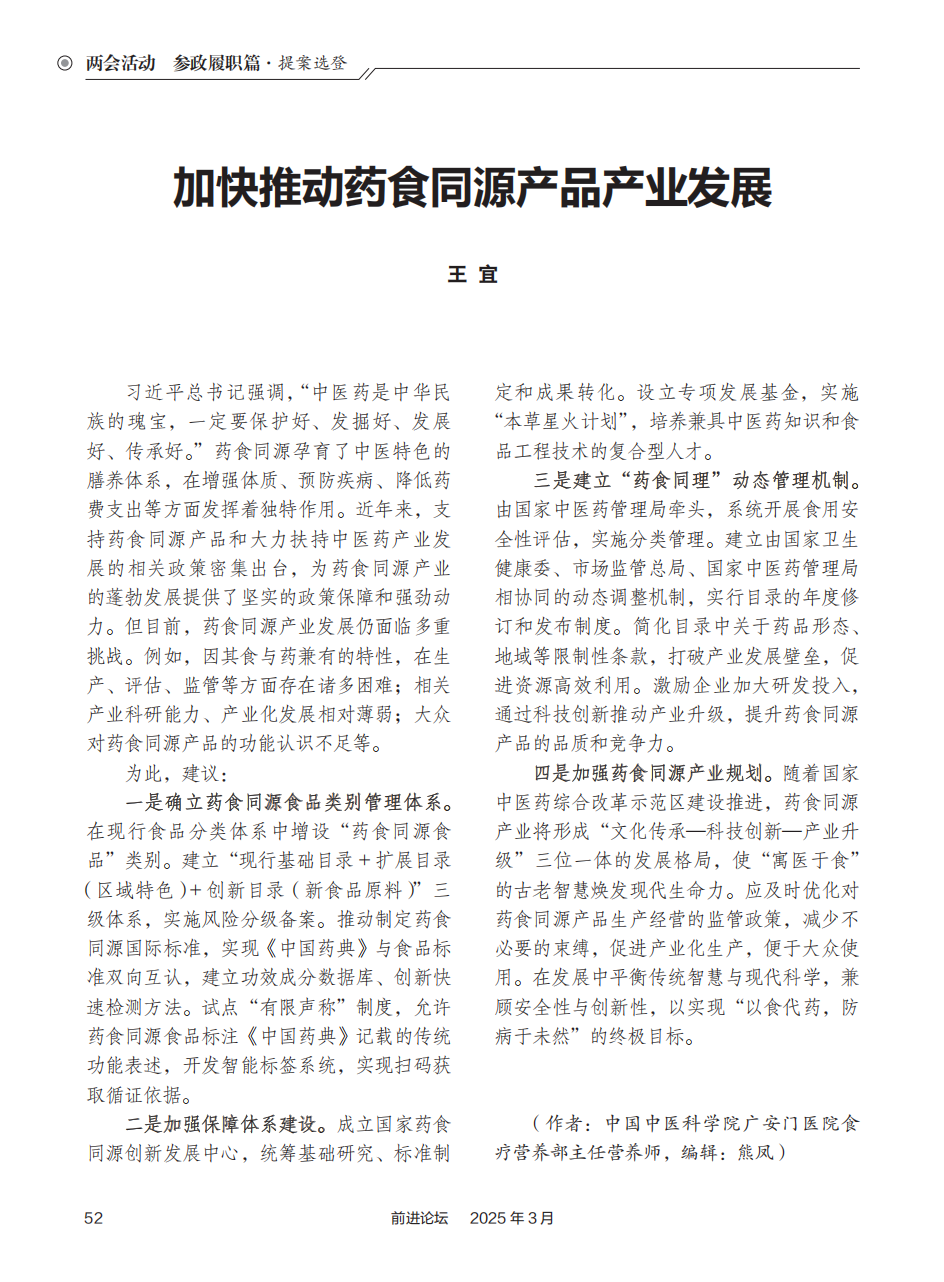 两会活动　参政履职篇 · 提案选登

加快推动药食同源产品产业发展

王 宜

习近平总书记强调，“中医药是中华民族的瑰宝，一定要保护好、发掘好、发展好、传承好。”药食同源孕育了中医特色的膳养体系，在增强体质、预防疾病、降低药费支出等方面发挥着独特作用。近年来，支持药食同源产品和大力扶持中医药产业发展的相关政策密集出台，为药食同源产业的蓬勃发展提供了坚实的政策保障和强劲动力。但目前，药食同源产业发展仍面临多重挑战。例如，因其食与药兼有的特性，在生产、评估、监管等方面存在诸多困难；相关产业科研能力、产业化发展相对薄弱；大众对药食同源产品的功能认识不足等。

为此，建议：

一是确立药食同源食品类别管理体系。在现行食品分类体系中增设“药食同源食品”类别。建立“现行基础目录＋扩展目录（区域特色）＋创新目录（新食品原料）”三级体系，实施风险分级备案。推动制定药食同源国际标准，实现《中国药典》与食品标准双向互认，建立功效成分数据库、创新快速检测方法。试点“有限声称”制度，允许药食同源食品标注《中国药典》记载的传统功能表述，开发智能标签系统，实现扫码获取循证依据。

二是加强保障体系建设。成立国家药食同源创新发展中心，统筹基础研究、标准制定和成果转化。设立专项发展基金，实施“本草星火计划”，培养兼具中医药知识和食品工程技术的复合型人才。

三是建立“药食同理”动态管理机制。由国家中医药管理局牵头，系统开展食用安全性评估，实施分类管理。建立由国家卫生健康委、市场监管总局、国家中医药管理局相协同的动态调整机制，实行目录的年度修订和发布制度。简化目录中关于药品形态、地域等限制性条款，打破产业发展壁垒，促进资源高效利用。激励企业加大研发投入，通过科技创新推动产业升级，提升药食同源产品的品质和竞争力。

四是加强药食同源产业规划。随着国家中医药综合改革示范区建设推进，药食同源产业将形成“文化传承—科技创新—产业升级”三位一体的发展格局，使“寓医于食”的古老智慧焕发现代生命力。应及时优化对药食同源产品生产经营的监管政策，减少不必要的束缚，促进产业化生产，便于大众使用。在发展中平衡传统智慧与现代科学，兼顾安全性与创新性，以实现“以食代药，防病于未然”的终极目标。

（作者：中国中医科学院广安门医院食疗营养部主任营养师，编辑：熊凤）

52　　前进论坛　2025 年 3 月